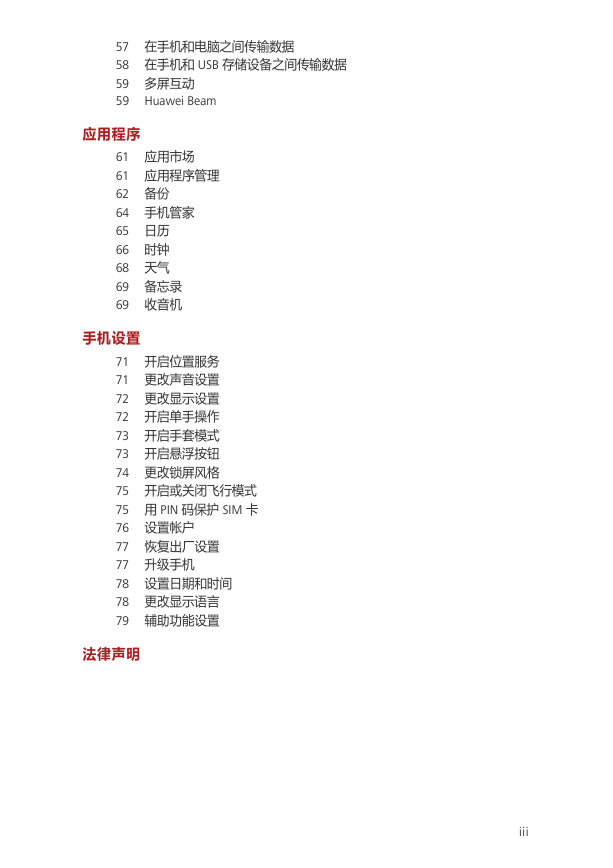 57 在手机和电脑之间传输数据
58 在手机和 USB 存储设备之间传输数据
59 多屏互动
59 Huawei Beam

应用程序

61 应用市场
61 应用程序管理
62 备份
64 手机管家
65 日历
66 时钟
68 天气
69 备忘录
69 收音机

手机设置

71 开启位置服务
71 更改声音设置
72 更改显示设置
72 开启单手操作
73 开启手套模式
73 开启悬浮按钮
74 更改锁屏风格
75 开启或关闭飞行模式
75 用 PIN 码保护 SIM 卡
76 设置帐户
77 恢复出厂设置
77 升级手机
78 设置日期和时间
78 更改显示语言
79 辅助功能设置

法律声明

iii